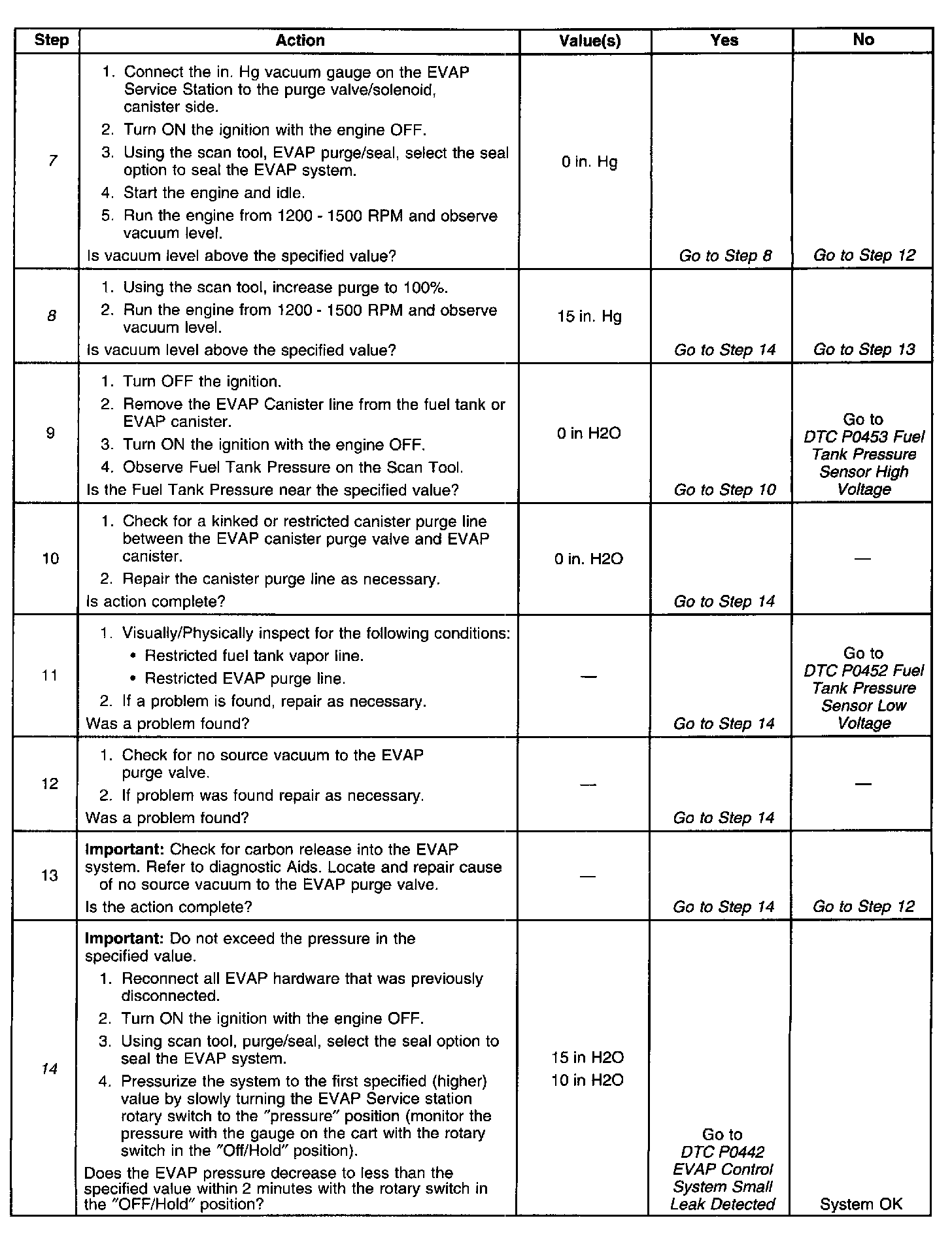 | Step | Action | Value(s) | Yes | No |
|---|---|---|---|---|
| 7 | 1. Connect the in. Hg vacuum gauge on the EVAP Service Station to the purge valve/solenoid, canister side. 2. Turn ON the ignition with the engine OFF. 3. Using the scan tool, EVAP purge/seal, select the seal option to seal the EVAP system. 4. Start the engine and idle. 5. Run the engine from 1200 - 1500 RPM and observe vacuum level. Is vacuum level above the specified value? | 0 in. Hg | Go to Step 8 | Go to Step 12 |
| 8 | 1. Using the scan tool, increase purge to 100%. 2. Run the engine from 1200 - 1500 RPM and observe vacuum level. Is vacuum level above the specified value? | 15 in. Hg | Go to Step 14 | Go to Step 13 |
| 9 | 1. Turn OFF the ignition. 2. Remove the EVAP Canister line from the fuel tank or EVAP canister. 3. Turn ON the ignition with the engine OFF. 4. Observe Fuel Tank Pressure on the Scan Tool. Is the Fuel Tank Pressure near the specified value? | 0 in H2O | Go to Step 10 | Go to DTC P0453 Fuel Tank Pressure Sensor High Voltage |
| 10 | 1. Check for a kinked or restricted canister purge line between the EVAP canister purge valve and EVAP canister. 2. Repair the canister purge line as necessary. Is action complete? | 0 in. H2O | Go to Step 14 | — |
| 11 | 1. Visually/Physically inspect for the following conditions: • Restricted fuel tank vapor line. • Restricted EVAP purge line. 2. If a problem is found, repair as necessary. Was a problem found? | — | Go to Step 14 | Go to DTC P0452 Fuel Tank Pressure Sensor Low Voltage |
| 12 | 1. Check for no source vacuum to the EVAP purge valve. 2. If problem was found repair as necessary. Was a problem found? | — | Go to Step 14 | — |
| 13 | **Important:** Check for carbon release into the EVAP system. Refer to diagnostic Aids. Locate and repair cause of no source vacuum to the EVAP purge valve. Is the action complete? | — | Go to Step 14 | Go to Step 12 |
| 14 | **Important:** Do not exceed the pressure in the specified value. 1. Reconnect all EVAP hardware that was previously disconnected. 2. Turn ON the ignition with the engine OFF. 3. Using scan tool, purge/seal, select the seal option to seal the EVAP system. 4. Pressurize the system to the first specified (higher) value by slowly turning the EVAP Service station rotary switch to the "pressure" position (monitor the pressure with the gauge on the cart with the rotary switch in the "Off/Hold" position). Does the EVAP pressure decrease to less than the specified value within 2 minutes with the rotary switch in the "OFF/Hold" position? | 15 in H2O 10 in H2O | Go to DTC P0442 EVAP Control System Small Leak Detected | System OK |